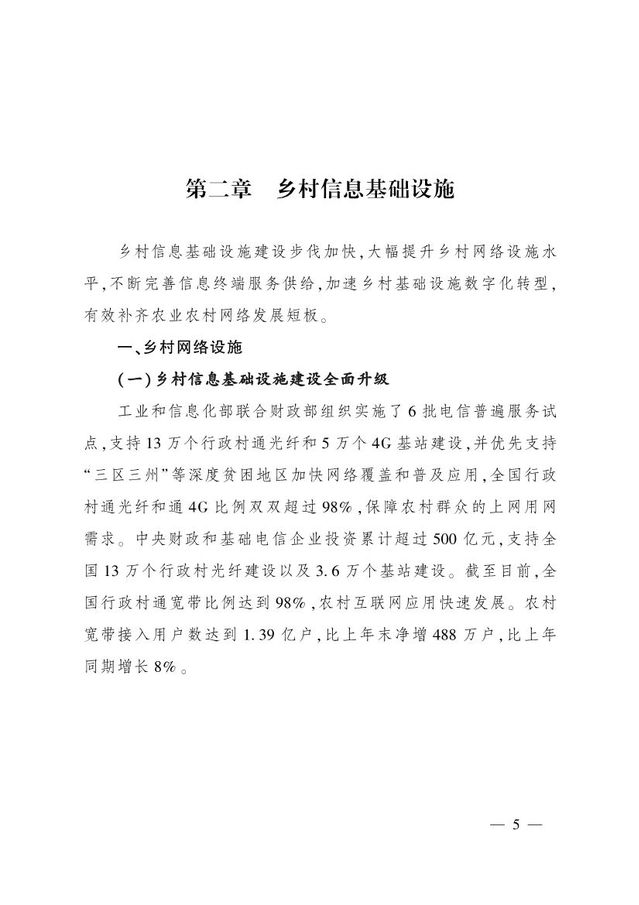 第二章　乡村信息基础设施

乡村信息基础设施建设步伐加快，大幅提升乡村网络设施水平，不断完善信息终端服务供给，加速乡村基础设施数字化转型，有效补齐农业农村网络发展短板。

一、乡村网络设施

（一）乡村信息基础设施建设全面升级

工业和信息化部联合财政部组织实施了6批电信普遍服务试点，支持13万个行政村通光纤和5万个4G基站建设，并优先支持“三区三州”等深度贫困地区加快网络覆盖和普及应用，全国行政村通光纤和通4G比例双双超过98%，保障农村群众的上网用网需求。中央财政和基础电信企业投资累计超过500亿元，支持全国13万个行政村光纤建设以及3.6万个基站建设。截至目前，全国行政村通宽带比例达到98%，农村互联网应用快速发展。农村宽带接入用户数达到1.39亿户，比上年末净增488万户，比上年同期增长8%。

— 5 —